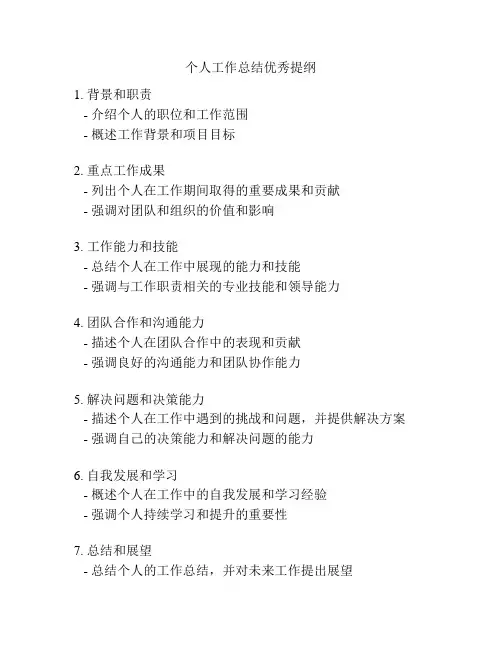 个人工作总结优秀提纲

1. 背景和职责
- 介绍个人的职位和工作范围
- 概述工作背景和项目目标

2. 重点工作成果
- 列出个人在工作期间取得的重要成果和贡献
- 强调对团队和组织的价值和影响

3. 工作能力和技能
- 总结个人在工作中展现的能力和技能
- 强调与工作职责相关的专业技能和领导能力

4. 团队合作和沟通能力
- 描述个人在团队合作中的表现和贡献
- 强调良好的沟通能力和团队协作能力

5. 解决问题和决策能力
- 描述个人在工作中遇到的挑战和问题，并提供解决方案
- 强调自己的决策能力和解决问题的能力

6. 自我发展和学习
- 概述个人在工作中的自我发展和学习经验
- 强调个人持续学习和提升的重要性

7. 总结和展望
- 总结个人的工作总结，并对未来工作提出展望